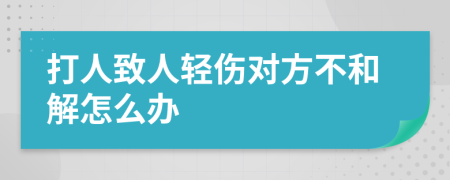 打人致人轻伤对方不和解怎么办